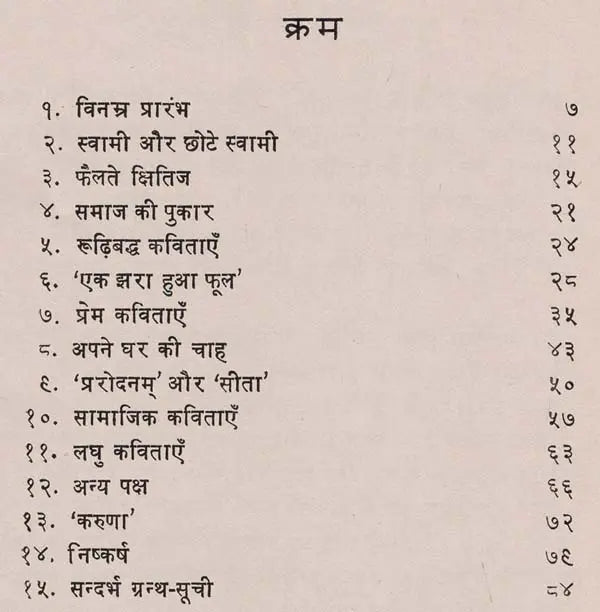 क्रम

१. विनम्र प्रारंभ ७
२. स्वामी और छोटे स्वामी ११
३. फैलते क्षितिज १५
४. समाज की पुकार २१
५. रूढ़िबद्ध कविताएँ २४
६. 'एक झरा हुआ फूल' २८
७. प्रेम कविताएँ ३५
८. अपने घर की चाह ४३
९. 'प्ररोदनम्' और 'सीता' ५०
१०. सामाजिक कविताएँ ५७
११. लघु कविताएँ ६३
१२. अन्य पक्ष ६६
१३. 'करुणा' ७२
१४. निष्कर्ष ७९
१५. सन्दर्भ ग्रन्थ-सूची ८४